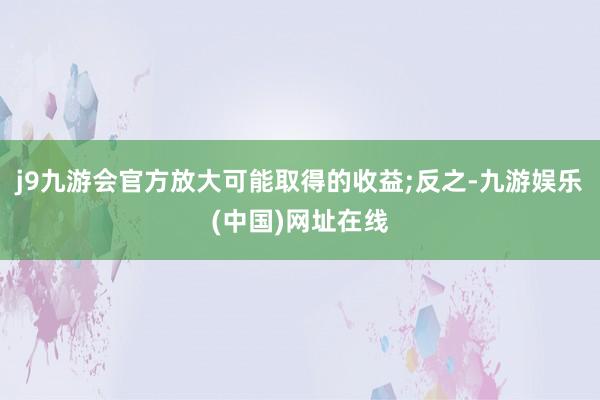 j9九游会官方放大可能取得的收益;反之-九游娱乐(中国)网址在线